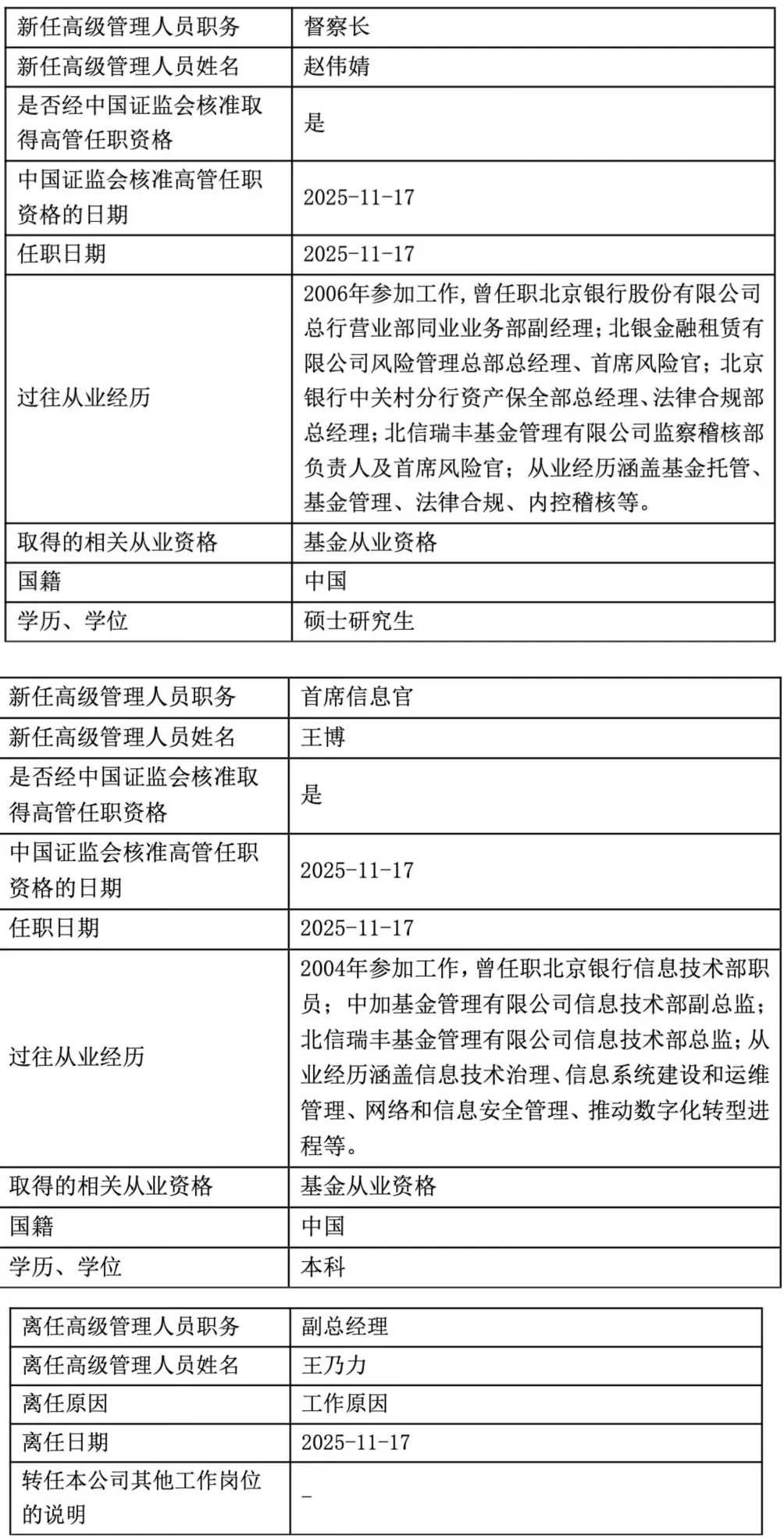 | 新任高级管理人员职务 | 督察长 |
|---|---|
| 新任高级管理人员姓名 | 赵伟婧 |
| 是否经中国证监会核准取得高管任职资格 | 是 |
| 中国证监会核准高管任职资格的日期 | 2025-11-17 |
| 任职日期 | 2025-11-17 |
| 过往从业经历 | 2006年参加工作，曾任职北京银行股份有限公司总行营业部同业业务部副经理；北银金融租赁有限公司风险管理总部总经理、首席风险官；北京银行中关村分行资产保全部总经理、法律合规部总经理；北信瑞丰基金管理有限公司监察稽核部负责人及首席风险官；从业经历涵盖基金托管、基金管理、法律合规、内控稽核等。 |
| 取得的相关从业资格 | 基金从业资格 |
| 国籍 | 中国 |
| 学历、学位 | 硕士研究生 |

| 新任高级管理人员职务 | 首席信息官 |
|---|---|
| 新任高级管理人员姓名 | 王博 |
| 是否经中国证监会核准取得高管任职资格 | 是 |
| 中国证监会核准高管任职资格的日期 | 2025-11-17 |
| 任职日期 | 2025-11-17 |
| 过往从业经历 | 2004年参加工作，曾任职北京银行信息技术部职员；中加基金管理有限公司信息技术部副总监；北信瑞丰基金管理有限公司信息技术部总监；从业经历涵盖信息技术治理、信息系统建设和运维管理、网络和信息安全管理、推动数字化转型进程等。 |
| 取得的相关从业资格 | 基金从业资格 |
| 国籍 | 中国 |
| 学历、学位 | 本科 |

| 离任高级管理人员职务 | 副总经理 |
|---|---|
| 离任高级管理人员姓名 | 王乃力 |
| 离任原因 | 工作原因 |
| 离任日期 | 2025-11-17 |
| 转任本公司其他工作岗位的说明 | - |